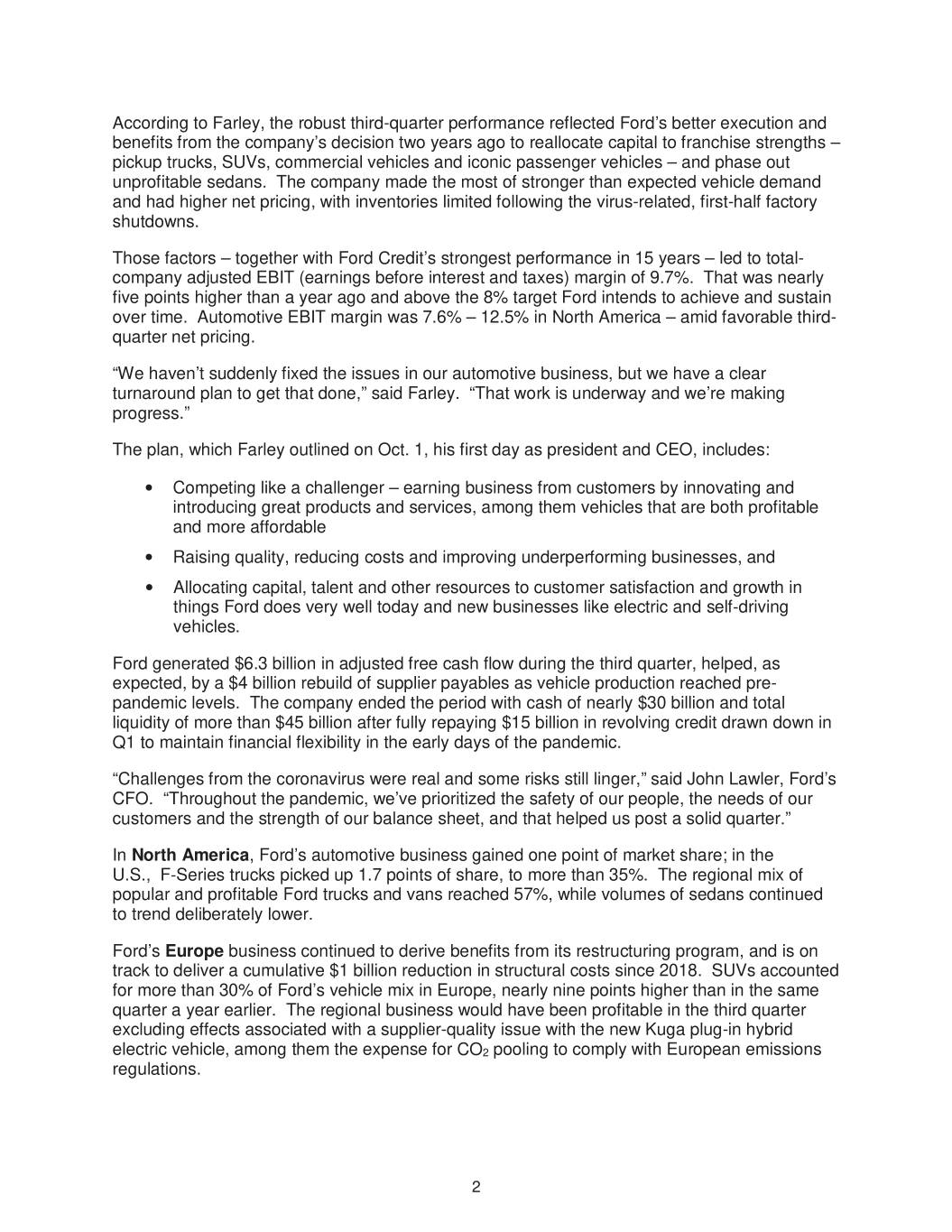 According to Farley, the robust third-quarter performance reflected Ford's better execution and benefits from the company's decision two years ago to reallocate capital to franchise strengths – pickup trucks, SUVs, commercial vehicles and iconic passenger vehicles – and phase out unprofitable sedans. The company made the most of stronger than expected vehicle demand and had higher net pricing, with inventories limited following the virus-related, first-half factory shutdowns.

Those factors – together with Ford Credit's strongest performance in 15 years – led to total-company adjusted EBIT (earnings before interest and taxes) margin of 9.7%. That was nearly five points higher than a year ago and above the 8% target Ford intends to achieve and sustain over time. Automotive EBIT margin was 7.6% – 12.5% in North America – amid favorable third-quarter net pricing.

"We haven't suddenly fixed the issues in our automotive business, but we have a clear turnaround plan to get that done," said Farley. "That work is underway and we're making progress."

The plan, which Farley outlined on Oct. 1, his first day as president and CEO, includes:

• Competing like a challenger – earning business from customers by innovating and introducing great products and services, among them vehicles that are both profitable and more affordable

• Raising quality, reducing costs and improving underperforming businesses, and

• Allocating capital, talent and other resources to customer satisfaction and growth in things Ford does very well today and new businesses like electric and self-driving vehicles.

Ford generated $6.3 billion in adjusted free cash flow during the third quarter, helped, as expected, by a $4 billion rebuild of supplier payables as vehicle production reached pre-pandemic levels. The company ended the period with cash of nearly $30 billion and total liquidity of more than $45 billion after fully repaying $15 billion in revolving credit drawn down in Q1 to maintain financial flexibility in the early days of the pandemic.

"Challenges from the coronavirus were real and some risks still linger," said John Lawler, Ford's CFO. "Throughout the pandemic, we've prioritized the safety of our people, the needs of our customers and the strength of our balance sheet, and that helped us post a solid quarter."

In North America, Ford's automotive business gained one point of market share; in the U.S., F-Series trucks picked up 1.7 points of share, to more than 35%. The regional mix of popular and profitable Ford trucks and vans reached 57%, while volumes of sedans continued to trend deliberately lower.

Ford's Europe business continued to derive benefits from its restructuring program, and is on track to deliver a cumulative $1 billion reduction in structural costs since 2018. SUVs accounted for more than 30% of Ford's vehicle mix in Europe, nearly nine points higher than in the same quarter a year earlier. The regional business would have been profitable in the third quarter excluding effects associated with a supplier-quality issue with the new Kuga plug-in hybrid electric vehicle, among them the expense for $CO_2$ pooling to comply with European emissions regulations.

2